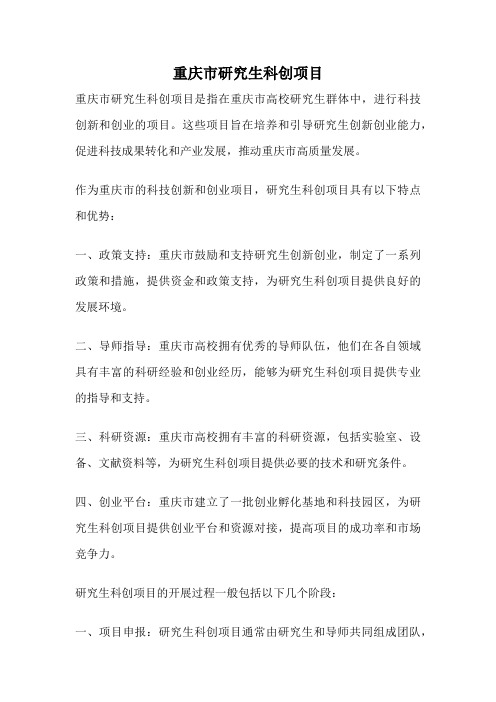 重庆市研究生科创项目

重庆市研究生科创项目是指在重庆市高校研究生群体中，进行科技创新和创业的项目。这些项目旨在培养和引导研究生创新创业能力，促进科技成果转化和产业发展，推动重庆市高质量发展。

作为重庆市的科技创新和创业项目，研究生科创项目具有以下特点和优势：

一、政策支持：重庆市鼓励和支持研究生创新创业，制定了一系列政策和措施，提供资金和政策支持，为研究生科创项目提供良好的发展环境。

二、导师指导：重庆市高校拥有优秀的导师队伍，他们在各自领域具有丰富的科研经验和创业经历，能够为研究生科创项目提供专业的指导和支持。

三、科研资源：重庆市高校拥有丰富的科研资源，包括实验室、设备、文献资料等，为研究生科创项目提供必要的技术和研究条件。

四、创业平台：重庆市建立了一批创业孵化基地和科技园区，为研究生科创项目提供创业平台和资源对接，提高项目的成功率和市场竞争力。

研究生科创项目的开展过程一般包括以下几个阶段：

一、项目申报：研究生科创项目通常由研究生和导师共同组成团队，